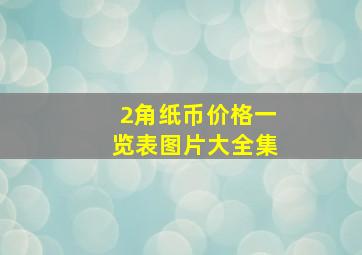 2角纸币价格一览表图片大全集